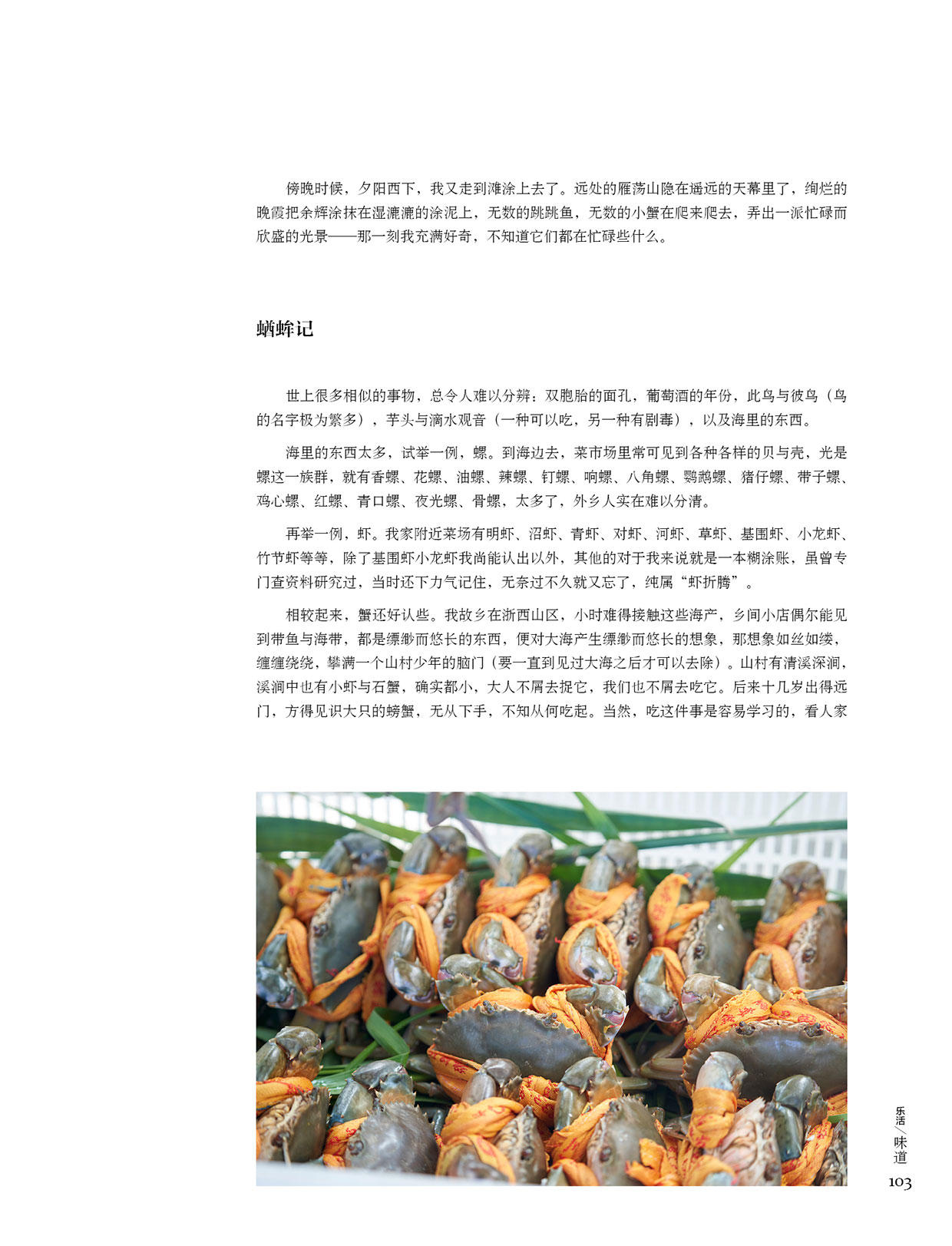 傍晚时候，夕阳西下，我又走到滩涂上去了。远处的雁荡山隐在遥远的天幕里了，绚烂的晚霞把余辉涂抹在湿漉漉的涂泥上，无数的跳跳鱼，无数的小蟹在爬来爬去，弄出一派忙碌而欣盛的光景——那一刻我充满好奇，不知道它们都在忙碌些什么。

蝤蛑记

世上很多相似的事物，总令人难以分辨：双胞胎的面孔，葡萄酒的年份，此鸟与彼鸟（鸟的名字极为繁多），芋头与滴水观音（一种可以吃，另一种有剧毒），以及海里的东西。

海里的东西太多，试举一例，螺。到海边去，菜市场里常可见到各种各样的贝与壳，光是螺这一族群，就有香螺、花螺、油螺、辣螺、钉螺、响螺、八角螺、鹦鹉螺、猪仔螺、带子螺、鸡心螺、红螺、青口螺、夜光螺、骨螺，太多了，外乡人实在难以分清。

再举一例，虾。我家附近菜场有明虾、沼虾、青虾、对虾、河虾、草虾、基围虾、小龙虾、竹节虾等等，除了基围虾小龙虾我尚能认出以外，其他的对于我来说就是一本糊涂账，虽曾专门查资料研究过，当时还下力气记住，无奈过不久就又忘了，纯属“虾折腾”。

相较起来，蟹还好认些。我故乡在浙西山区，小时难得接触这些海产，乡间小店偶尔能见到带鱼与海带，都是缥缈而悠长的东西，便对大海产生缥缈而悠长的想象，那想象如丝如缕，缠缠绕绕，攀满一个山村少年的脑门（要一直到见过大海之后才可以去除）。山村有清溪深涧，溪涧中也有小虾与石蟹，确实都小，大人不屑去捉它，我们也不屑去吃它。后来十几岁出得远门，方得见识大只的螃蟹，无从下手，不知从何吃起。当然，吃这件事是容易学习的，看人家

乐活/味道
103